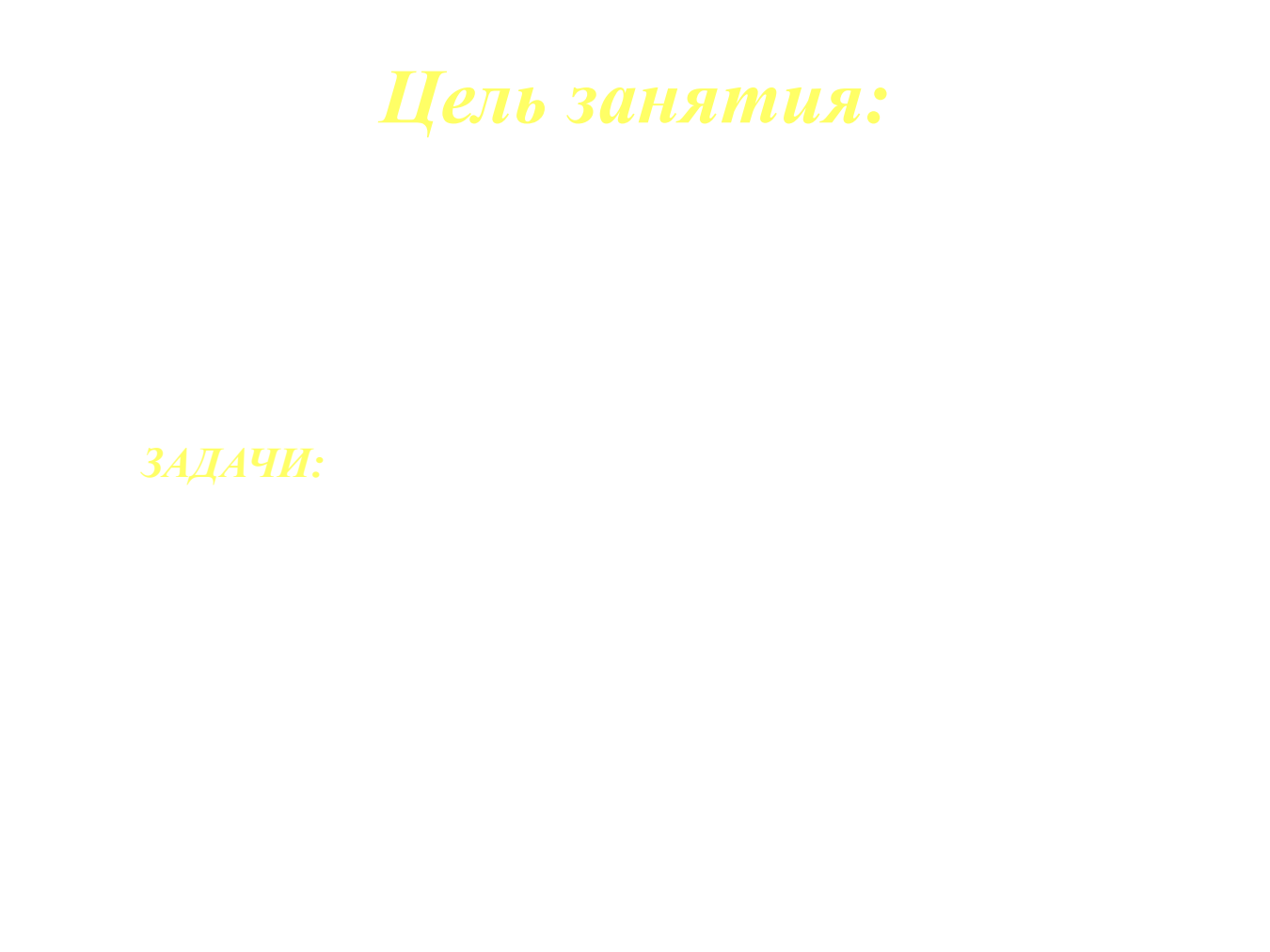 Цель занятия:

ЗАДАЧИ: